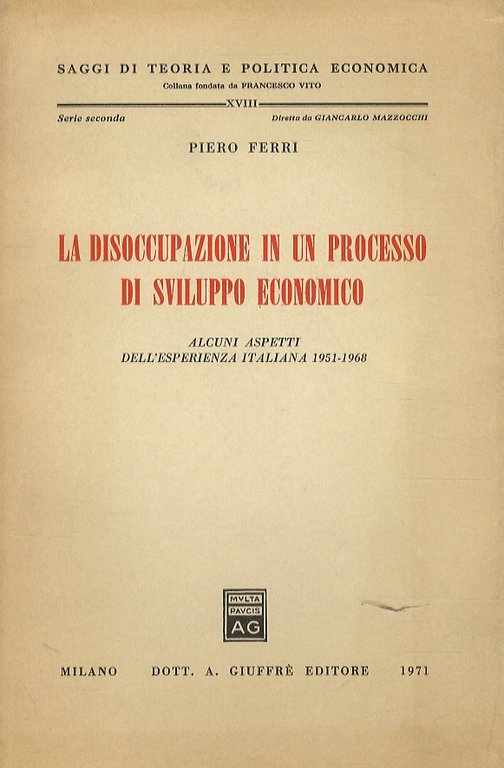 SAGGI DI TEORIA E POLITICA ECONOMICA
Collana fondata da FRANCESCO VITO

XVIII

Serie seconda
Diretta da GIANCARLO MAZZOCCHI

PIERO FERRI

LA DISOCCUPAZIONE IN UN PROCESSO DI SVILUPPO ECONOMICO

ALCUNI ASPETTI
DELL'ESPERIENZA ITALIANA 1951-1968

MVLTA
PAVCIS
AG

MILANO DOTT. A. GIUFFRÈ EDITORE 1971